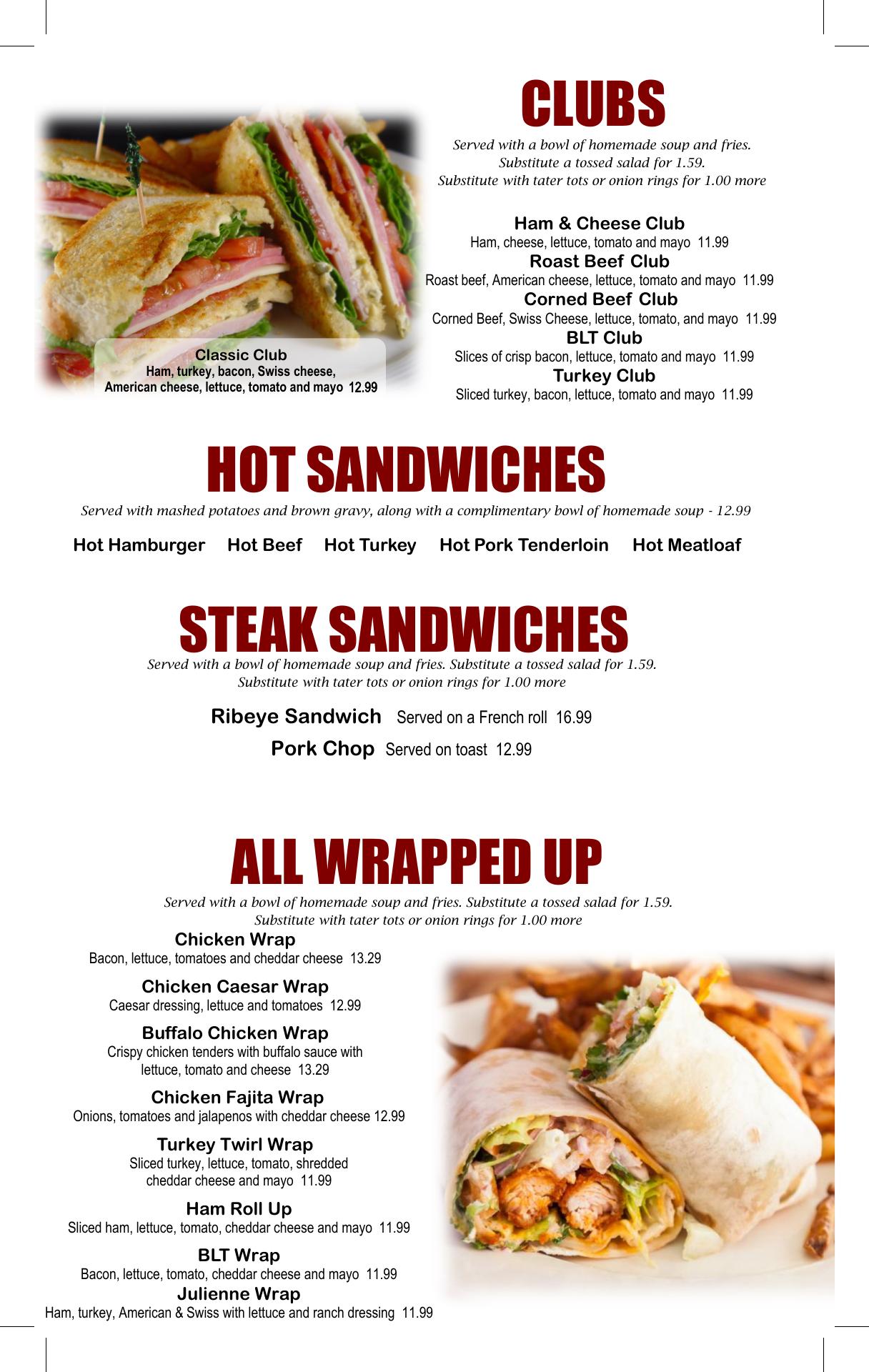 CLUBS

Served with a bowl of homemade soup and fries.
Substitute a tossed salad for 1.59.
Substitute with tater tots or onion rings for 1.00 more

Classic Club
Ham, turkey, bacon, Swiss cheese, American cheese, lettuce, tomato and mayo 12.99

Ham & Cheese Club
Ham, cheese, lettuce, tomato and mayo 11.99

Roast Beef Club
Roast beef, American cheese, lettuce, tomato and mayo 11.99

Corned Beef Club
Corned Beef, Swiss Cheese, lettuce, tomato, and mayo 11.99

BLT Club
Slices of crisp bacon, lettuce, tomato and mayo 11.99

Turkey Club
Sliced turkey, bacon, lettuce, tomato and mayo 11.99

HOT SANDWICHES

Served with mashed potatoes and brown gravy, along with a complimentary bowl of homemade soup - 12.99

Hot Hamburger Hot Beef Hot Turkey Hot Pork Tenderloin Hot Meatloaf

STEAK SANDWICHES

Served with a bowl of homemade soup and fries. Substitute a tossed salad for 1.59.
Substitute with tater tots or onion rings for 1.00 more

Ribeye Sandwich Served on a French roll 16.99

Pork Chop Served on toast 12.99

ALL WRAPPED UP

Served with a bowl of homemade soup and fries. Substitute a tossed salad for 1.59.
Substitute with tater tots or onion rings for 1.00 more

Chicken Wrap
Bacon, lettuce, tomatoes and cheddar cheese 13.29

Chicken Caesar Wrap
Caesar dressing, lettuce and tomatoes 12.99

Buffalo Chicken Wrap
Crispy chicken tenders with buffalo sauce with lettuce, tomato and cheese 13.29

Chicken Fajita Wrap
Onions, tomatoes and jalapenos with cheddar cheese 12.99

Turkey Twirl Wrap
Sliced turkey, lettuce, tomato, shredded cheddar cheese and mayo 11.99

Ham Roll Up
Sliced ham, lettuce, tomato, cheddar cheese and mayo 11.99

BLT Wrap
Bacon, lettuce, tomato, cheddar cheese and mayo 11.99

Julienne Wrap
Ham, turkey, American & Swiss with lettuce and ranch dressing 11.99